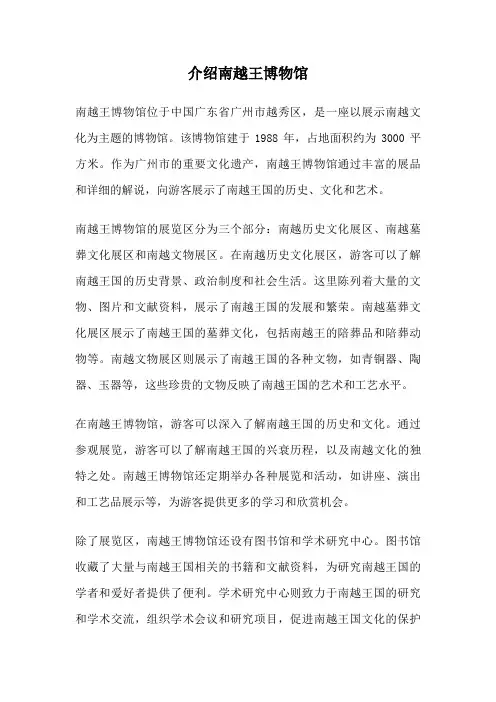 介绍南越王博物馆

南越王博物馆位于中国广东省广州市越秀区，是一座以展示南越文化为主题的博物馆。该博物馆建于 1988 年，占地面积约为 3000 平方米。作为广州市的重要文化遗产，南越王博物馆通过丰富的展品和详细的解说，向游客展示了南越王国的历史、文化和艺术。

南越王博物馆的展览区分为三个部分：南越历史文化展区、南越墓葬文化展区和南越文物展区。在南越历史文化展区，游客可以了解南越王国的历史背景、政治制度和社会生活。这里陈列着大量的文物、图片和文献资料，展示了南越王国的发展和繁荣。南越墓葬文化展区展示了南越王国的墓葬文化，包括南越王的陪葬品和陪葬动物等。南越文物展区则展示了南越王国的各种文物，如青铜器、陶器、玉器等，这些珍贵的文物反映了南越王国的艺术和工艺水平。

在南越王博物馆，游客可以深入了解南越王国的历史和文化。通过参观展览，游客可以了解南越王国的兴衰历程，以及南越文化的独特之处。南越王博物馆还定期举办各种展览和活动，如讲座、演出和工艺品展示等，为游客提供更多的学习和欣赏机会。

除了展览区，南越王博物馆还设有图书馆和学术研究中心。图书馆收藏了大量与南越王国相关的书籍和文献资料，为研究南越王国的学者和爱好者提供了便利。学术研究中心则致力于南越王国的研究和学术交流，组织学术会议和研究项目，促进南越王国文化的保护